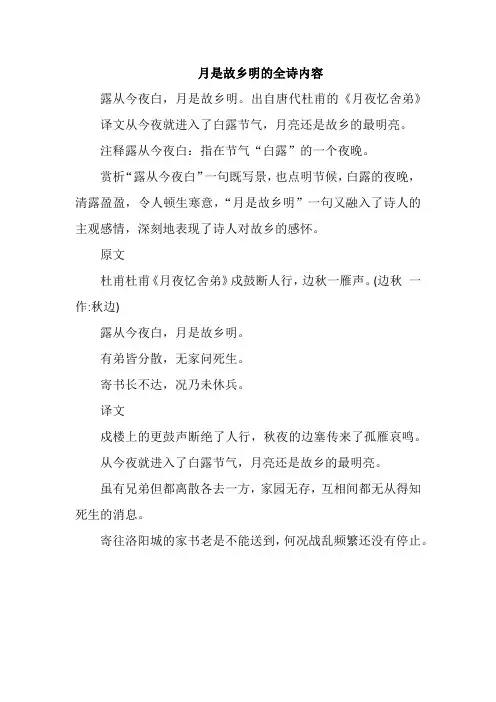 月是故乡明的全诗内容

露从今夜白，月是故乡明。出自唐代杜甫的《月夜忆舍弟》

译文从今夜就进入了白露节气，月亮还是故乡的最明亮。

注释露从今夜白：指在节气“白露”的一个夜晚。

赏析“露从今夜白”一句既写景，也点明节候，白露的夜晚，清露盈盈，令人顿生寒意，“月是故乡明”一句又融入了诗人的主观感情，深刻地表现了诗人对故乡的感怀。

原文

杜甫杜甫《月夜忆舍弟》戍鼓断人行，边秋一雁声。(边秋 一作:秋边)

露从今夜白，月是故乡明。

有弟皆分散，无家问死生。

寄书长不达，况乃未休兵。

译文

戍楼上的更鼓声断绝了人行，秋夜的边塞传来了孤雁哀鸣。

从今夜就进入了白露节气，月亮还是故乡的最明亮。

虽有兄弟但都离散各去一方，家园无存，互相间都无从得知死生的消息。

寄往洛阳城的家书老是不能送到，何况战乱频繁还没有停止。